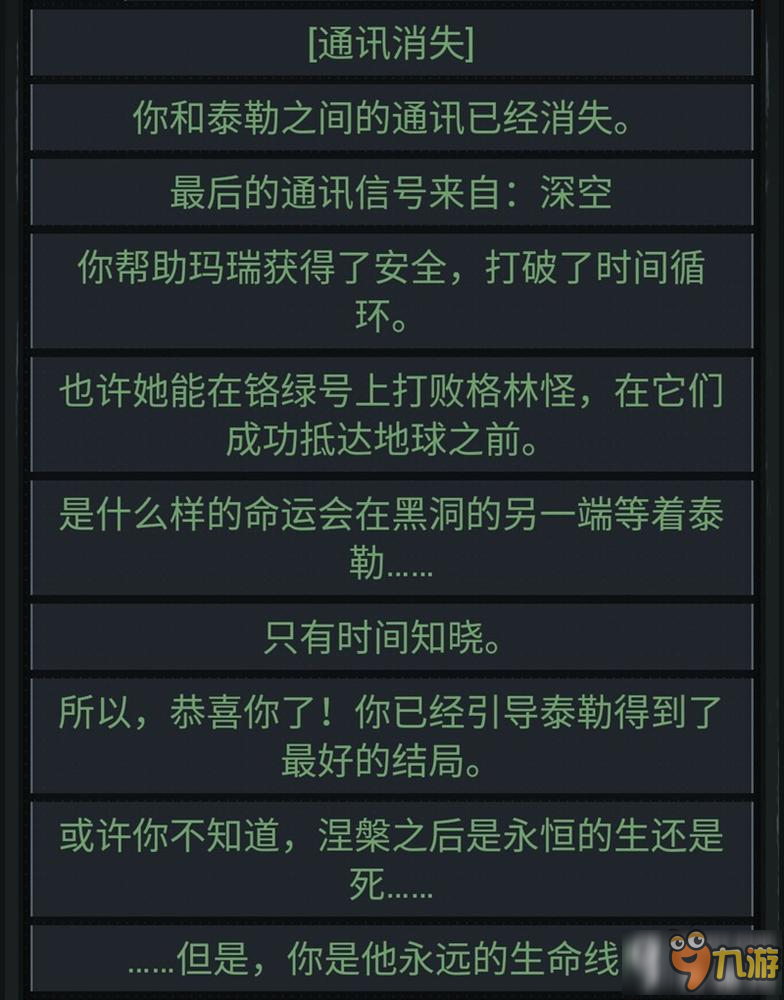 [通讯消失]

你和泰勒之间的通讯已经消失。

最后的通讯信号来自：深空

你帮助玛瑞获得了安全，打破了时间循环。

也许她能在铬绿号上打败格林怪，在它们成功抵达地球之前。

是什么样的命运会在黑洞的另一端等着泰勒……

只有时间知晓。

所以，恭喜你了！你已经引导泰勒得到了最好的结局。

或许你不知道，涅槃之后是永恒的生还是死……

……但是，你是他永远的生命线

九游